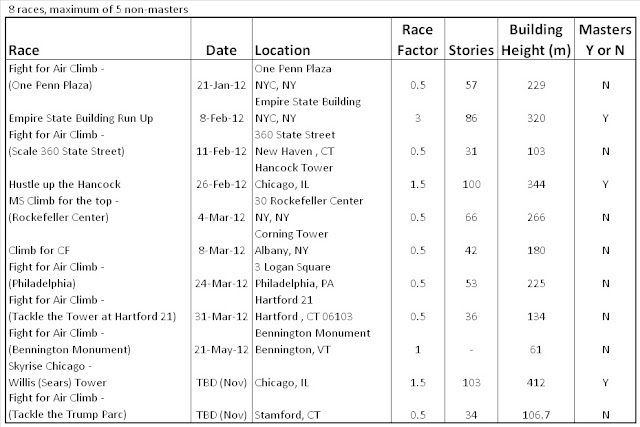 8 races, maximum of 5 non-masters

| Race | Date | Location | Race Factor | Stories | Building Height (m) | Masters Y or N |
|---|---|---|---|---|---|---|
| Fight for Air Climb - (One Penn Plaza) | 21-Jan-12 | One Penn Plaza NYC, NY | 0.5 | 57 | 229 | N |
| Empire State Building Run Up | 8-Feb-12 | Empire State Building NYC, NY | 3 | 86 | 320 | Y |
| Fight for Air Climb - (Scale 360 State Street) | 11-Feb-12 | 360 State Street New Haven , CT | 0.5 | 31 | 103 | N |
| Hustle up the Hancock | 26-Feb-12 | Hancock Tower Chicago, IL | 1.5 | 100 | 344 | Y |
| MS Climb for the top - (Rockefeller Center) | 4-Mar-12 | 30 Rockefeller Center NY, NY | 0.5 | 66 | 266 | N |
| Climb for CF | 8-Mar-12 | Corning Tower Albany, NY | 0.5 | 42 | 180 | N |
| Fight for Air Climb - (Philadelphia) | 24-Mar-12 | 3 Logan Square Philadelphia, PA | 0.5 | 53 | 225 | N |
| Fight for Air Climb - (Tackle the Tower at Hartford 21) | 31-Mar-12 | Hartford 21 Hartford , CT 06103 | 0.5 | 36 | 134 | N |
| Fight for Air Climb - (Bennington Monument) | 21-May-12 | Bennington Monument Bennington, VT | 1 | - | 61 | N |
| Skyrise Chicago - Willis (Sears) Tower | TBD (Nov) | Chicago, IL | 1.5 | 103 | 412 | Y |
| Fight for Air Climb - (Tackle the Trump Parc) | TBD (Nov) | Stamford, CT | 0.5 | 34 | 106.7 | N |